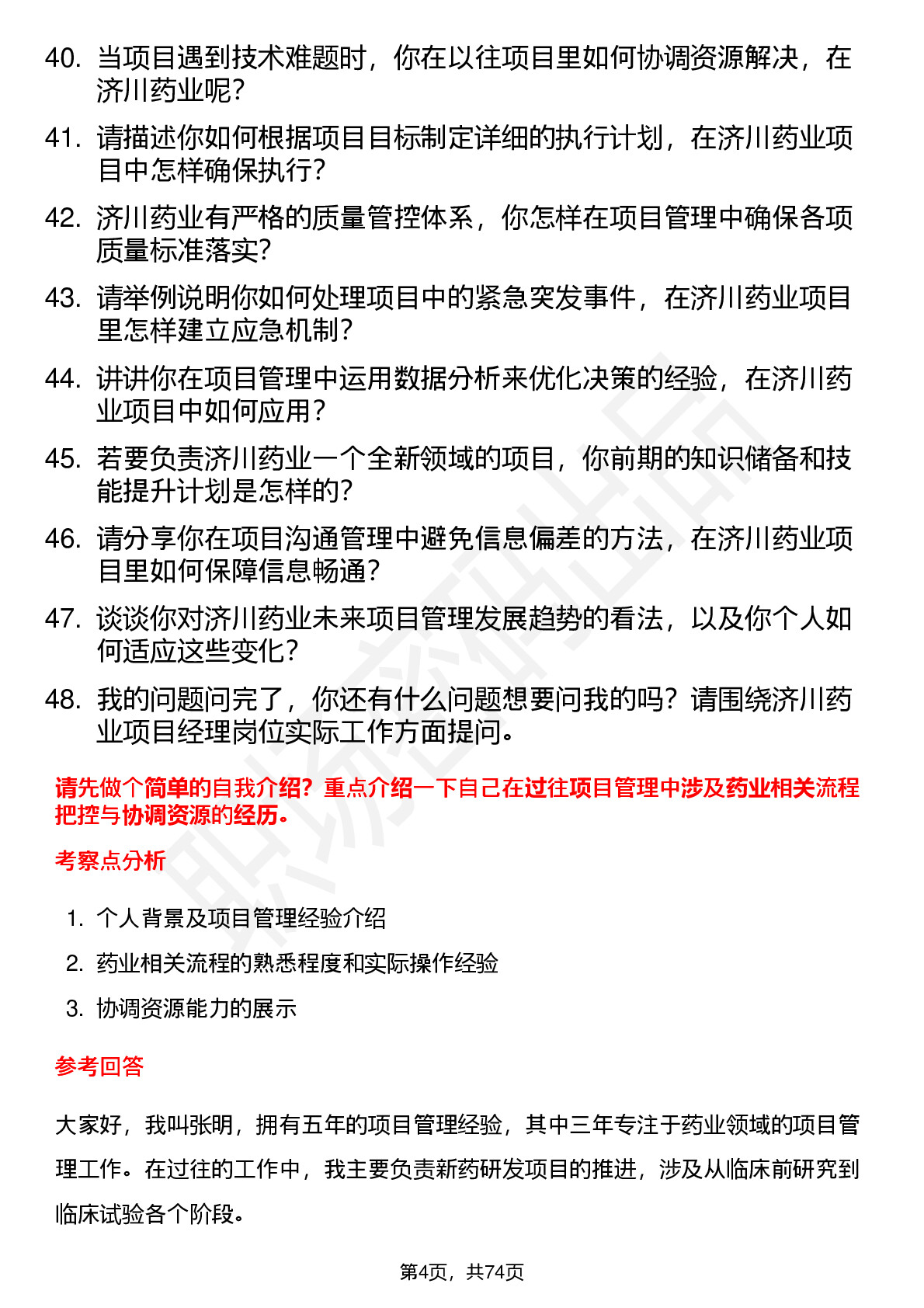 40. 当项目遇到技术难题时，你在以往项目里如何协调资源解决，在济川药业呢？

41. 请描述你如何根据项目目标制定详细的执行计划，在济川药业项目中怎样确保执行？

42. 济川药业有严格的质量管控体系，你怎样在项目管理中确保各项质量标准落实？

43. 请举例说明你如何处理项目中的紧急突发事件，在济川药业项目里怎样建立应急机制？

44. 讲讲你在项目管理中运用数据分析来优化决策的经验，在济川药业项目中如何应用？

45. 若要负责济川药业一个全新领域的项目，你前期的知识储备和技能提升计划是怎样的？

46. 请分享你在项目沟通管理中避免信息偏差的方法，在济川药业项目里如何保障信息畅通？

47. 谈谈你对济川药业未来项目管理发展趋势的看法，以及你个人如何适应这些变化？

48. 我的问题问完了，你还有什么问题想要问我的吗？请围绕济川药业项目经理岗位实际工作方面提问。

请先做个简单的自我介绍？重点介绍一下自己在过往项目管理中涉及药业相关流程把控与协调资源的经历。

考察点分析

1. 个人背景及项目管理经验介绍
2. 药业相关流程的熟悉程度和实际操作经验
3. 协调资源能力的展示

参考回答

大家好，我叫张明，拥有五年的项目管理经验，其中三年专注于药业领域的项目管理工作。在过往的工作中，我主要负责新药研发项目的推进，涉及从临床前研究到临床试验各个阶段。

第4页，共74页